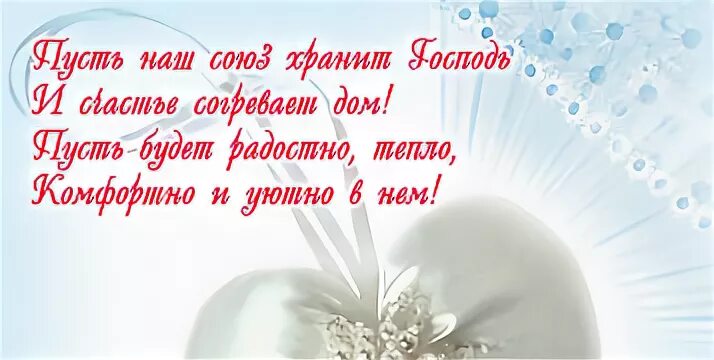 Пусть наш союз хранит Господь
И счастье согревает дом!
Пусть будет радостно, тепло,
Комфортно и уютно в нем!